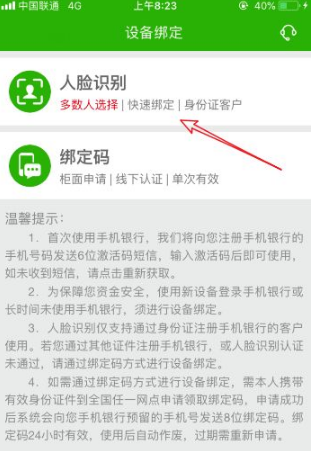 中国联通 4G 上午8:23 40%

设备绑定

人脸识别
多数人选择 | 快速绑定 | 身份证客户

绑定码
柜面申请 | 线下认证 | 单次有效

温馨提示:
1. 首次使用手机银行，我们将向您注册手机银行的手机号码发送6位激活码短信，输入激活码后即可使用，如未收到短信，请点击重新获取。
2. 为保障您资金安全，使用新设备登录手机银行或长时间未使用手机银行，须进行设备绑定。
3. 人脸识别仅支持通过身份证注册手机银行的客户使用。若您通过其他证件注册手机银行，或人脸识别认证未通过，请通过绑定码方式进行设备绑定。
4. 如需通过绑定码方式进行设备绑定，需本人携带有效身份证件到全国任一网点申请领取绑定码，申请成功后系统会向您手机银行预留的手机号发送8位绑定码。绑定码24小时有效，使用后自动作废，过期需重新申请。